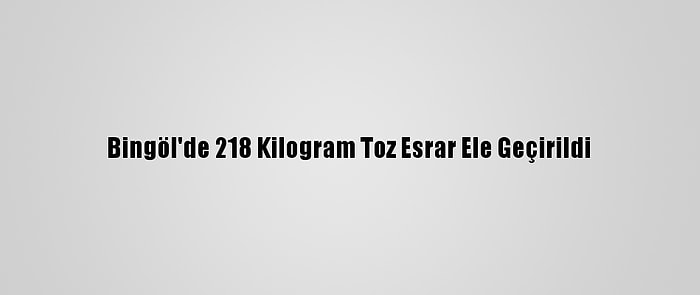 Bingöl'de 218 Kilogram Toz Esrar Ele Geçirildi